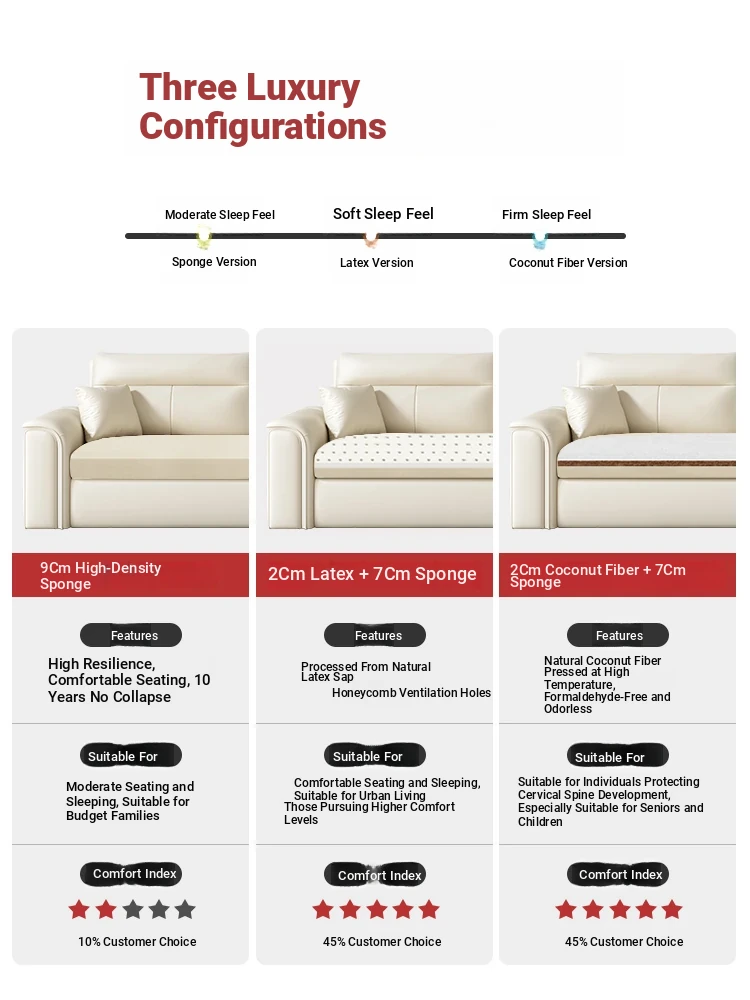 Three Luxury Configurations

Moderate Sleep Feel
Sponge Version

Soft Sleep Feel
Latex Version

Firm Sleep Feel
Coconut Fiber Version

9Cm High-Density Sponge

Features

High Resilience, Comfortable Seating, 10 Years No Collapse

Suitable For

Moderate Seating and Sleeping, Suitable for Budget Families

Comfort Index

10% Customer Choice

2Cm Latex + 7Cm Sponge

Features

Processed From Natural Latex Sap

Honeycomb Ventilation Holes

Suitable For

Comfortable Seating and Sleeping, Suitable for Urban Living Those Pursuing Higher Comfort Levels

Comfort Index

45% Customer Choice

2Cm Coconut Fiber + 7Cm Sponge

Features

Natural Coconut Fiber Pressed at High Temperature, Formaldehyde-Free and Odorless

Suitable For

Suitable for Individuals Protecting Cervical Spine Development, Especially Suitable for Seniors and Children

Comfort Index

45% Customer Choice